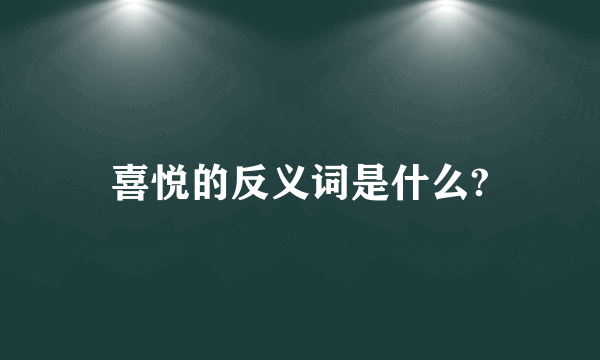 喜悦的反义词是什么?